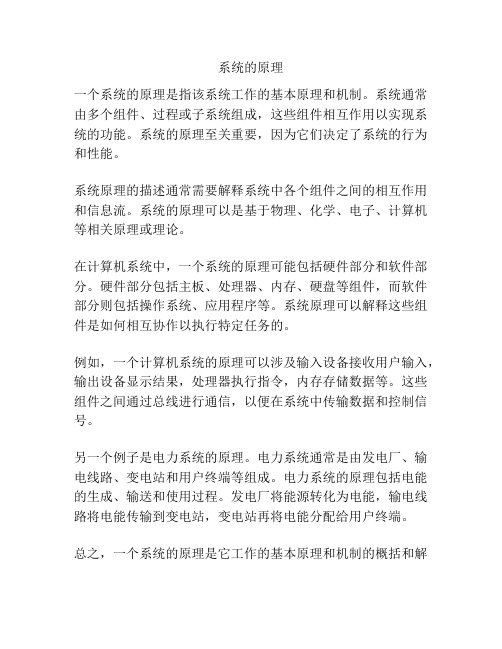 系统的原理

一个系统的原理是指该系统工作的基本原理和机制。系统通常由多个组件、过程或子系统组成，这些组件相互作用以实现系统的功能。系统的原理至关重要，因为它们决定了系统的行为和性能。

系统原理的描述通常需要解释系统中各个组件之间的相互作用和信息流。系统的原理可以是基于物理、化学、电子、计算机等相关原理或理论。

在计算机系统中，一个系统的原理可能包括硬件部分和软件部分。硬件部分包括主板、处理器、内存、硬盘等组件，而软件部分则包括操作系统、应用程序等。系统原理可以解释这些组件是如何相互协作以执行特定任务的。

例如，一个计算机系统的原理可以涉及输入设备接收用户输入，输出设备显示结果，处理器执行指令，内存存储数据等。这些组件之间通过总线进行通信，以便在系统中传输数据和控制信号。

另一个例子是电力系统的原理。电力系统通常是由发电厂、输电线路、变电站和用户终端等组成。电力系统的原理包括电能的生成、输送和使用过程。发电厂将能源转化为电能，输电线路将电能传输到变电站，变电站再将电能分配给用户终端。

总之，一个系统的原理是它工作的基本原理和机制的概括和解